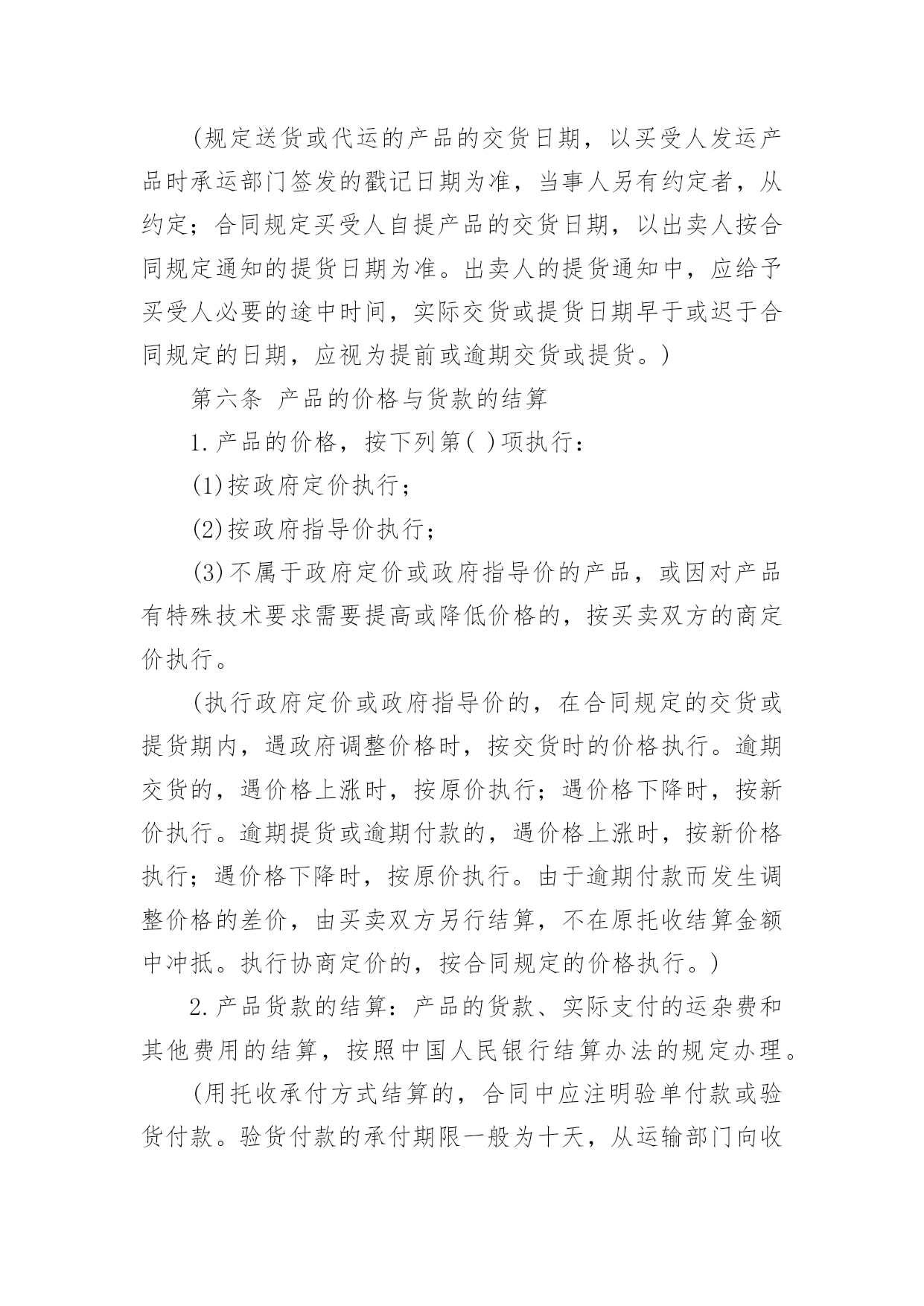 (规定送货或代运的产品的交货日期，以买受人发运产品时承运部门签发的戳记日期为准，当事人另有约定者，从约定；合同规定买受人自提产品的交货日期，以出卖人按合同规定通知的提货日期为准。出卖人的提货通知中，应给予买受人必要的途中时间，实际交货或提货日期早于或迟于合同规定的日期，应视为提前或逾期交货或提货。)

第六条 产品的价格与货款的结算

1.产品的价格，按下列第( )项执行：

(1)按政府定价执行；

(2)按政府指导价执行；

(3)不属于政府定价或政府指导价的产品，或因对产品有特殊技术要求需要提高或降低价格的，按买卖双方的商定价执行。

(执行政府定价或政府指导价的，在合同规定的交货或提货期内，遇政府调整价格时，按交货时的价格执行。逾期交货的，遇价格上涨时，按原价执行；遇价格下降时，按新价执行。逾期提货或逾期付款的，遇价格上涨时，按新价格执行；遇价格下降时，按原价执行。由于逾期付款而发生调整价格的差价，由买卖双方另行结算，不在原托收结算金额中冲抵。执行协商定价的，按合同规定的价格执行。)

2.产品货款的结算：产品的货款、实际支付的运杂费和其他费用的结算，按照中国人民银行结算办法的规定办理。

(用托收承付方式结算的，合同中应注明验单付款或验货付款。验货付款的承付期限一般为十天，从运输部门向收